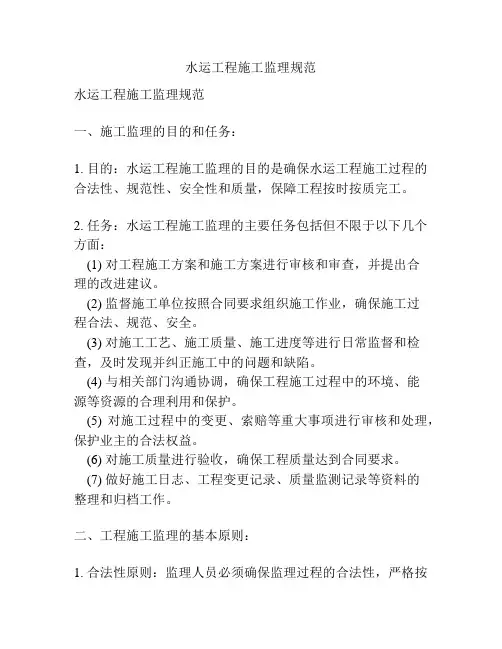 水运工程施工监理规范

水运工程施工监理规范

一、施工监理的目的和任务：

1. 目的：水运工程施工监理的目的是确保水运工程施工过程的合法性、规范性、安全性和质量，保障工程按时按质完工。

2. 任务：水运工程施工监理的主要任务包括但不限于以下几个方面：
(1) 对工程施工方案和施工方案进行审核和审查，并提出合理的改进建议。
(2) 监督施工单位按照合同要求组织施工作业，确保施工过程合法、规范、安全。
(3) 对施工工艺、施工质量、施工进度等进行日常监督和检查，及时发现并纠正施工中的问题和缺陷。
(4) 与相关部门沟通协调，确保工程施工过程中的环境、能源等资源的合理利用和保护。
(5) 对施工过程中的变更、索赔等重大事项进行审核和处理，保护业主的合法权益。
(6) 对施工质量进行验收，确保工程质量达到合同要求。
(7) 做好施工日志、工程变更记录、质量监测记录等资料的整理和归档工作。

二、工程施工监理的基本原则：

1. 合法性原则：监理人员必须确保监理过程的合法性，严格按